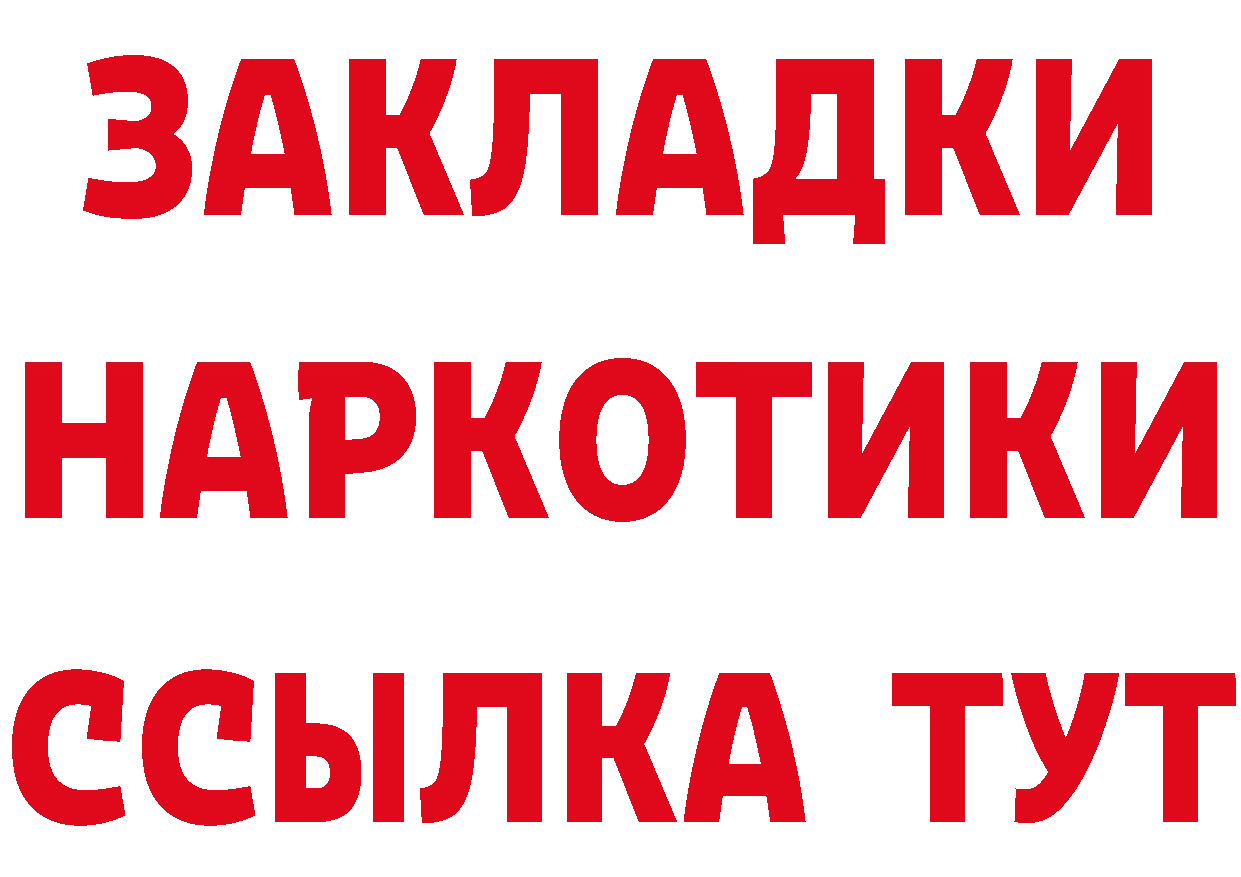 ЗАКЛАДКИ НАРКОТИКИ ССЫЛКА ТУТ